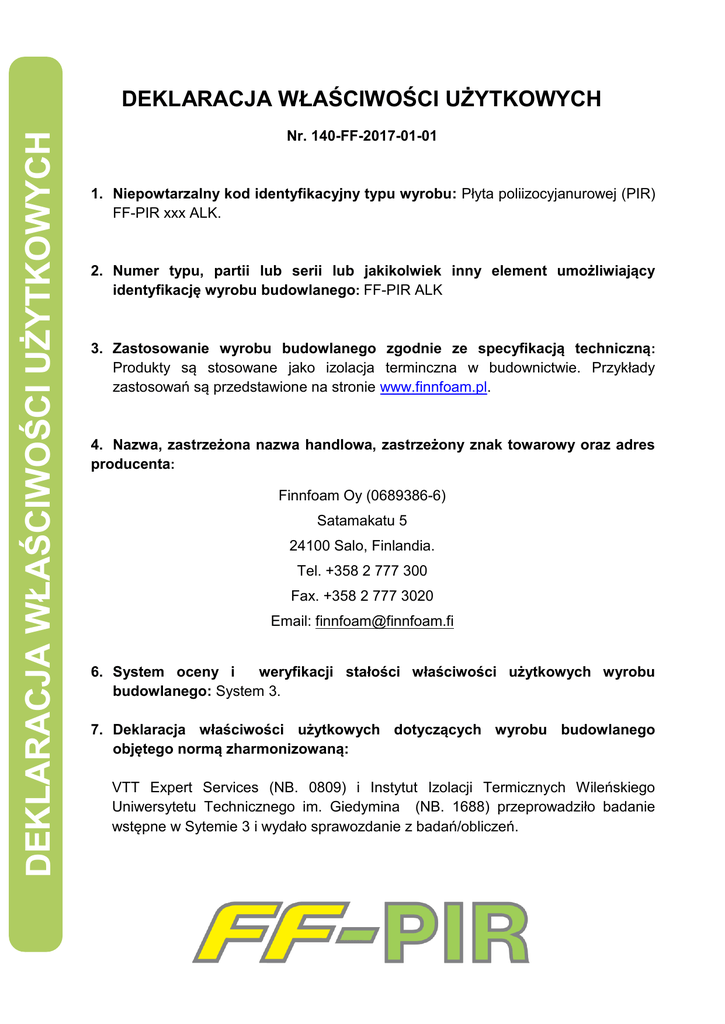 DEKLARACJA WŁAŚCIWOŚCI UŻYTKOWYCH

DEKLARACJA WŁAŚCIWOŚCI UŻYTKOWYCH

Nr. 140-FF-2017-01-01

1. Niepowtarzalny kod identyfikacyjny typu wyrobu: Płyta poliizocyjanurowej (PIR) FF-PIR xxx ALK.

2. Numer typu, partii lub serii lub jakikolwiek inny element umożliwiający identyfikację wyrobu budowlanego: FF-PIR ALK

3. Zastosowanie wyrobu budowlanego zgodnie ze specyfikacją techniczną: Produkty są stosowane jako izolacja terminczna w budownictwie. Przykłady zastosowań są przedstawione na stronie www.finnfoam.pl.

4. Nazwa, zastrzeżona nazwa handlowa, zastrzeżony znak towarowy oraz adres producenta:

Finnfoam Oy (0689386-6)
Satamakatu 5
24100 Salo, Finlandia.
Tel. +358 2 777 300
Fax. +358 2 777 3020
Email: finnfoam@finnfoam.fi

6. System oceny i weryfikacji stałości właściwości użytkowych wyrobu budowlanego: System 3.

7. Deklaracja właściwości użytkowych dotyczących wyrobu budowlanego objętego normą zharmonizowaną:

VTT Expert Services (NB. 0809) i Instytut Izolacji Termicznych Wileńskiego Uniwersytetu Technicznego im. Giedymina (NB. 1688) przeprowadziło badanie wstępne w Sytemie 3 i wydało sprawozdanie z badań/obliczeń.

FF-PIR